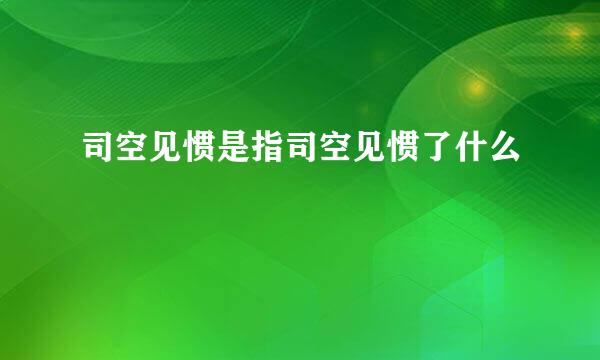 司空见惯是指司空见惯了什么